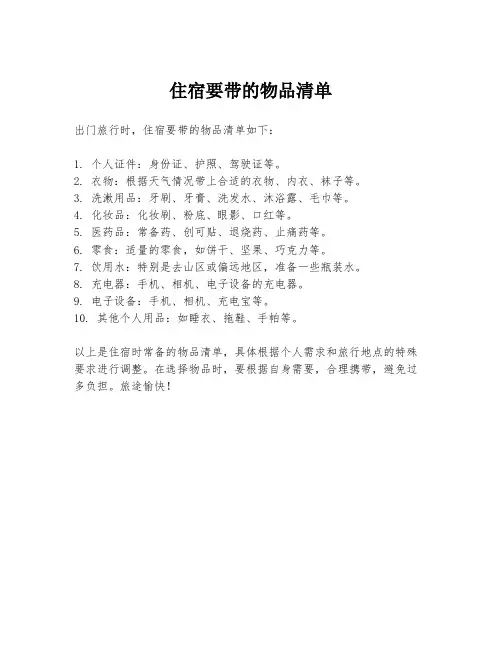 住宿要带的物品清单

出门旅行时，住宿要带的物品清单如下：

1. 个人证件：身份证、护照、驾驶证等。
2. 衣物：根据天气情况带上合适的衣物、内衣、袜子等。
3. 洗漱用品：牙刷、牙膏、洗发水、沐浴露、毛巾等。
4. 化妆品：化妆刷、粉底、眼影、口红等。
5. 医药品：常备药、创可贴、退烧药、止痛药等。
6. 零食：适量的零食，如饼干、坚果、巧克力等。
7. 饮用水：特别是去山区或偏远地区，准备一些瓶装水。
8. 充电器：手机、相机、电子设备的充电器。
9. 电子设备：手机、相机、充电宝等。
10. 其他个人用品：如睡衣、拖鞋、手帕等。

以上是住宿时常备的物品清单，具体根据个人需求和旅行地点的特殊要求进行调整。在选择物品时，要根据自身需要，合理携带，避免过多负担。旅途愉快！